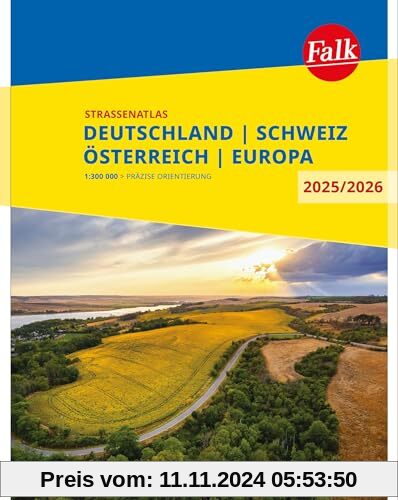 Falk

STRASSENATLAS
DEUTSCHLAND | SCHWEIZ
ÖSTERREICH | EUROPA
1:300 000 > PRÄZISE ORIENTIERUNG

2025/2026

Preis vom: 11.11.2024 05:53:50